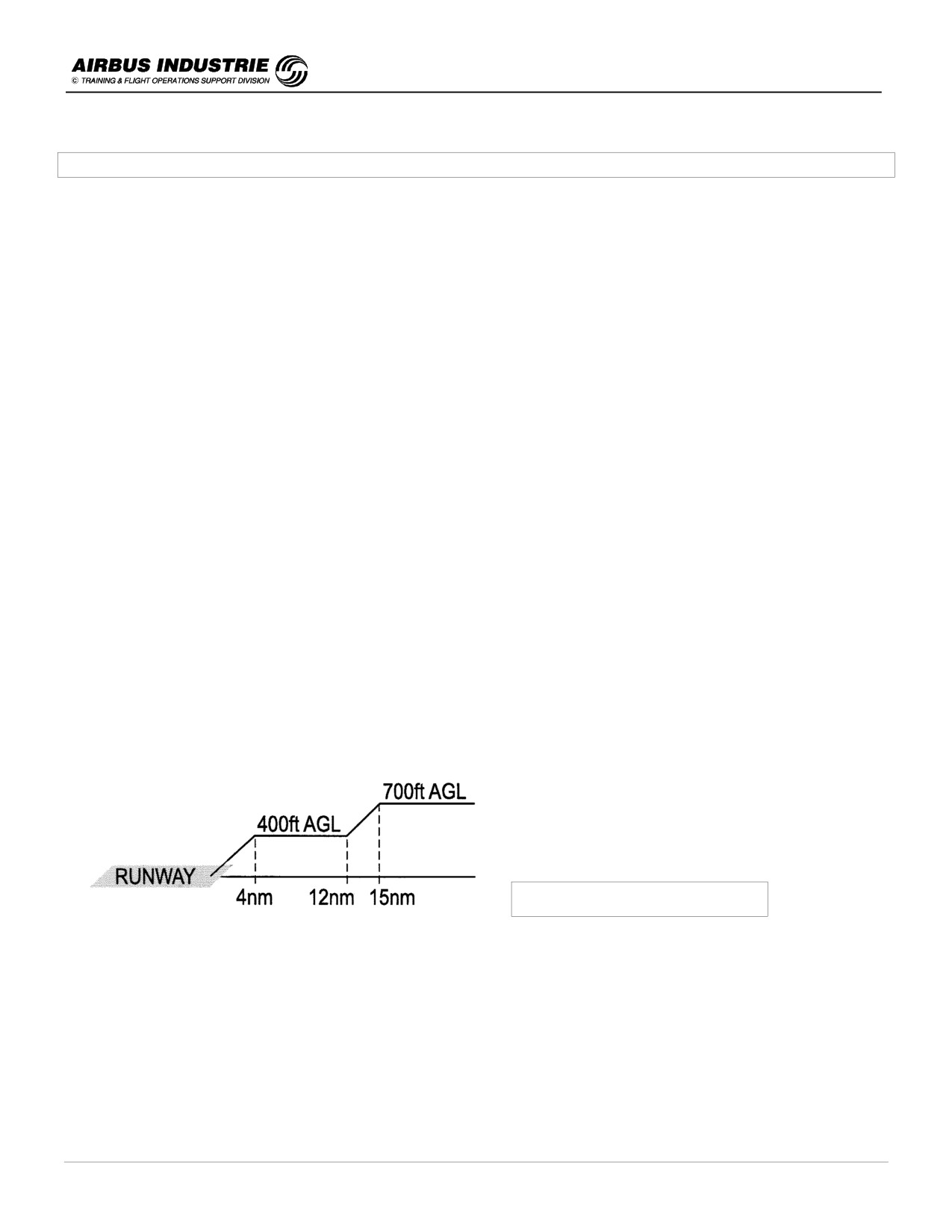 AIRBUS INDUSTRIE
© TRAINING & FLIGHT OPERATIONS SUPPORT DIVISION

700ft AGL

400ft AGL

RUNWAY

4nm

12nm

15nm